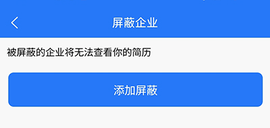 屏蔽企业

被屏蔽的企业将无法查看你的简历

添加屏蔽